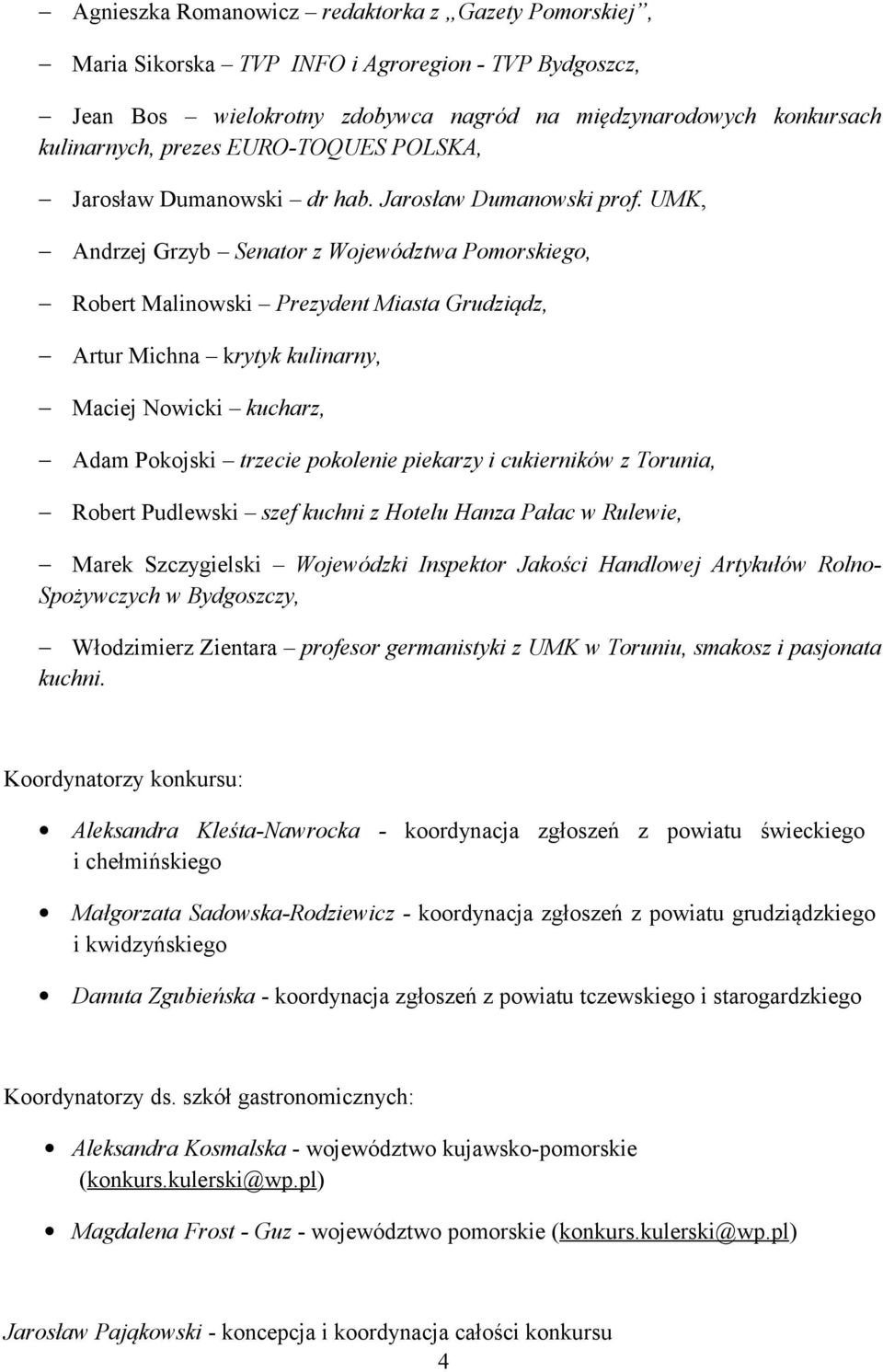 – Agnieszka Romanowicz – redaktorka z „Gazety Pomorskiej”,

– Maria Sikorska – TVP INFO i Agroregion - TVP Bydgoszcz,

– Jean Bos – wielokrotny zdobywca nagród na międzynarodowych konkursach kulinarnych, prezes EURO-TOQUES POLSKA,

– Jarosław Dumanowski – dr hab. Jarosław Dumanowski prof. UMK,

– Andrzej Grzyb – Senator z Województwa Pomorskiego,

– Robert Malinowski – Prezydent Miasta Grudziądz,

– Artur Michna – krytyk kulinarny,

– Maciej Nowicki – kucharz,

– Adam Pokojski – trzecie pokolenie piekarzy i cukierników z Torunia,

– Robert Pudlewski – szef kuchni z Hotelu Hanza Pałac w Rulewie,

– Marek Szczygielski – Wojewódzki Inspektor Jakości Handlowej Artykułów Rolno-Spożywczych w Bydgoszczy,

– Włodzimierz Zientara – profesor germanistyki z UMK w Toruniu, smakosz i pasjonata kuchni.

Koordynatorzy konkursu:

• Aleksandra Kleśta-Nawrocka - koordynacja zgłoszeń z powiatu świeckiego i chełmińskiego

• Małgorzata Sadowska-Rodziewicz - koordynacja zgłoszeń z powiatu grudziądzkiego i kwidzyńskiego

• Danuta Zgubieńska - koordynacja zgłoszeń z powiatu tczewskiego i starogardzkiego

Koordynatorzy ds. szkół gastronomicznych:

• Aleksandra Kosmalska - województwo kujawsko-pomorskie (konkurs.kulerski@wp.pl)

• Magdalena Frost - Guz - województwo pomorskie (konkurs.kulerski@wp.pl)

Jarosław Pająkowski - koncepcja i koordynacja całości konkursu

4